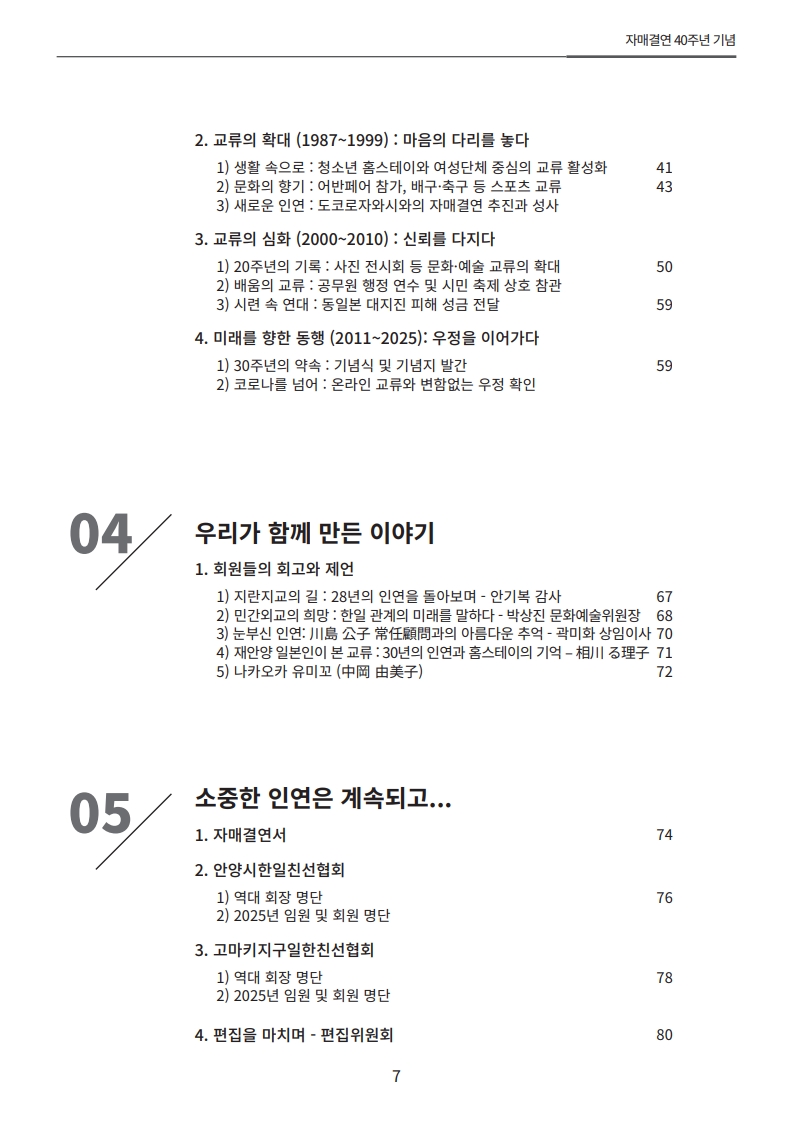 자매결연 40주년 기념

2. 교류의 확대 (1987~1999) : 마음의 다리를 놓다

1) 생활 속으로 : 청소년 홈스테이와 여성단체 중심의 교류 활성화 41
2) 문화의 향기 : 어반페어 참가, 배구·축구 등 스포츠 교류 43
3) 새로운 인연 : 도코로자와시와의 자매결연 추진과 성사

3. 교류의 심화 (2000~2010) : 신뢰를 다지다

1) 20주년의 기록 : 사진 전시회 등 문화·예술 교류의 확대 50
2) 배움의 교류 : 공무원 행정 연수 및 시민 축제 상호 참관
3) 시련 속 연대 : 동일본 대지진 피해 성금 전달 59

4. 미래를 향한 동행 (2011~2025): 우정을 이어가다

1) 30주년의 약속 : 기념식 및 기념지 발간 59
2) 코로나를 넘어 : 온라인 교류와 변함없는 우정 확인

04

우리가 함께 만든 이야기

1. 회원들의 회고와 제언

1) 지란지교의 길 : 28년의 인연을 돌아보며 - 안기복 감사 67
2) 민간외교의 희망 : 한일 관계의 미래를 말하다 - 박상진 문화예술위원장 68
3) 눈부신 인연: 川島 公子 常任顧問과의 아름다운 추억 - 곽미화 상임이사 70
4) 재안양 일본인이 본 교류 : 30년의 인연과 홈스테이의 기억 – 相川 る理子 71
5) 나카오카 유미꼬 (中岡 由美子) 72

05

소중한 인연은 계속되고...

1. 자매결연서 74

2. 안양시한일친선협회

1) 역대 회장 명단 76
2) 2025년 임원 및 회원 명단

3. 고마키지구일한친선협회

1) 역대 회장 명단 78
2) 2025년 임원 및 회원 명단

4. 편집을 마치며 - 편집위원회 80

7